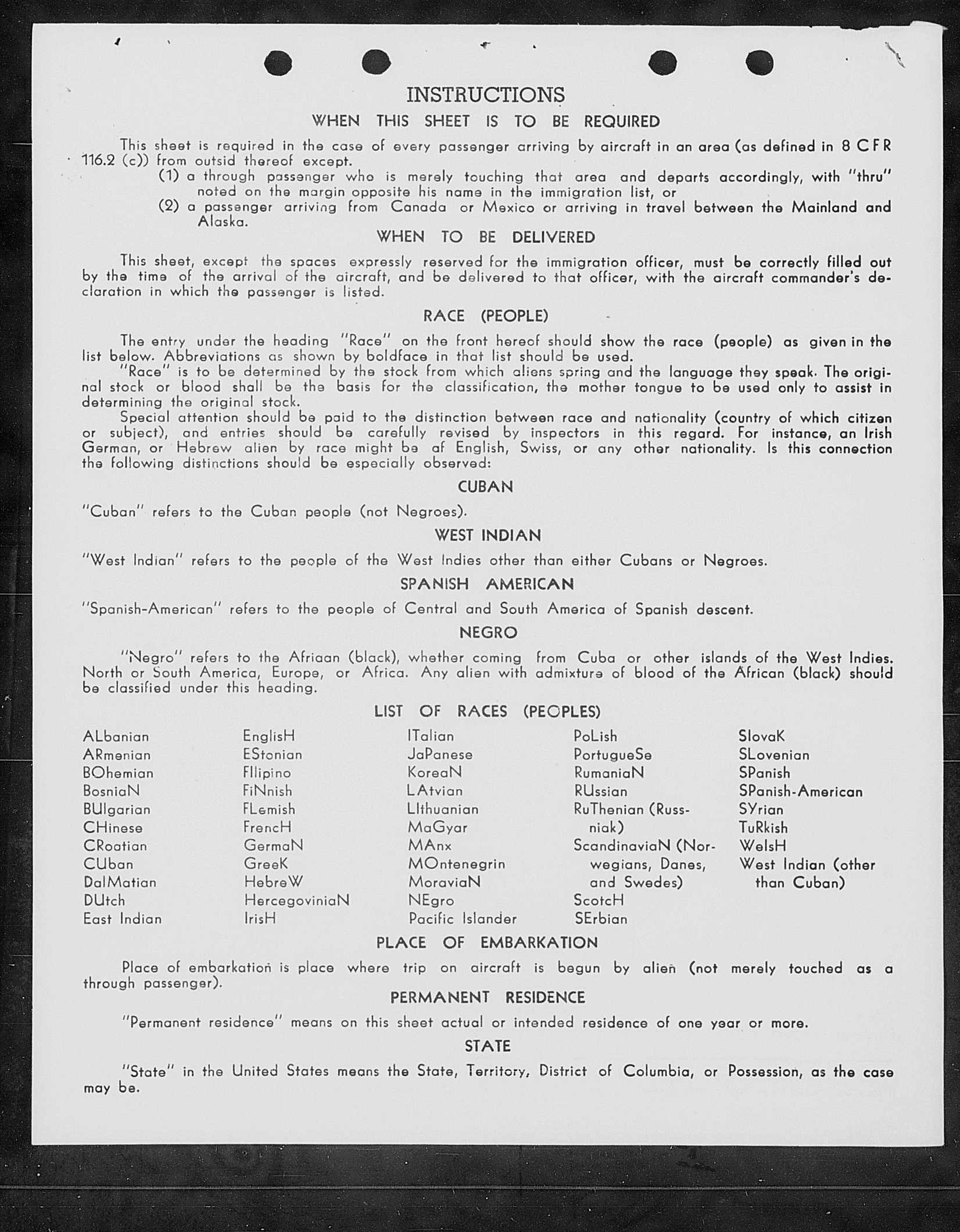 INSTRUCTIONS
WHEN THIS SHEET IS TO BE REQUIRED

This sheet is required in the case of every passenger arriving by aircraft in an area (as defined in 8 CFR 116.2 (c)) from outsid thereof except.
(1) a through passenger who is merely touching that area and departs accordingly, with "thru" noted on the margin opposite his name in the immigration list, or
(2) a passenger arriving from Canada or Mexico or arriving in travel between the Mainland and Alaska.

WHEN TO BE DELIVERED

This sheet, except the spaces expressly reserved for the immigration officer, must be correctly filled out by the time of the arrival of the aircraft, and be delivered to that officer, with the aircraft commander's declaration in which the passenger is listed.

RACE (PEOPLE)

The entry under the heading "Race" on the front hereof should show the race (people) as given in the list below. Abbreviations as shown by boldface in that list should be used.
"Race" is to be determined by the stock from which aliens spring and the language they speak. The original stock or blood shall be the basis for the classification, the mother tongue to be used only to assist in determining the original stock.
Special attention should be paid to the distinction between race and nationality (country of which citizen or subject), and entries should be carefully revised by inspectors in this regard. For instance, an Irish German, or Hebrew alien by race might be af English, Swiss, or any other nationality. Is this connection the following distinctions should be especially observed:

CUBAN

"Cuban" refers to the Cuban people (not Negroes).

WEST INDIAN

"West Indian" refers to the people of the West Indies other than either Cubans or Negroes.

SPANISH AMERICAN

"Spanish-American" refers to the people of Central and South America of Spanish descent.

NEGRO

"Negro" refers to the Afriaan (black), whether coming from Cuba or other islands of the West Indies. North or South America, Europe, or Africa. Any alien with admixture of blood of the African (black) should be classified under this heading.

LIST OF RACES (PEOPLES)

ALbanian
ARmenian
BOhemian
BosniaN
BUlgarian
CHinese
CRoatian
CUban
DalMatian
DUtch
East Indian

EnglisH
EStonian
FIlipino
FiNnish
FLemish
FrencH
GermaN
GreeK
HebreW
HercegoviniaN
IrisH

ITalian
JaPanese
KoreaN
LAtvian
LIthuanian
MaGyar
MAnx
MOntenegrin
MoraviaN
NEgro
Pacific Islander

PoLish
PortugueSe
RumaniaN
RUssian
RuThenian (Russniak)
ScandinaviaN (Norwegians, Danes, and Swedes)
ScotcH
SErbian

SlovaK
SLovenian
SPanish
SPanish-American
SYrian
TuRkish
WelsH
West Indian (other than Cuban)

PLACE OF EMBARKATION

Place of embarkation is place where trip on aircraft is begun by alien (not merely touched as a through passenger).

PERMANENT RESIDENCE

"Permanent residence" means on this sheet actual or intended residence of one year or more.

STATE

"State" in the United States means the State, Territory, District of Columbia, or Possession, as the case may be.